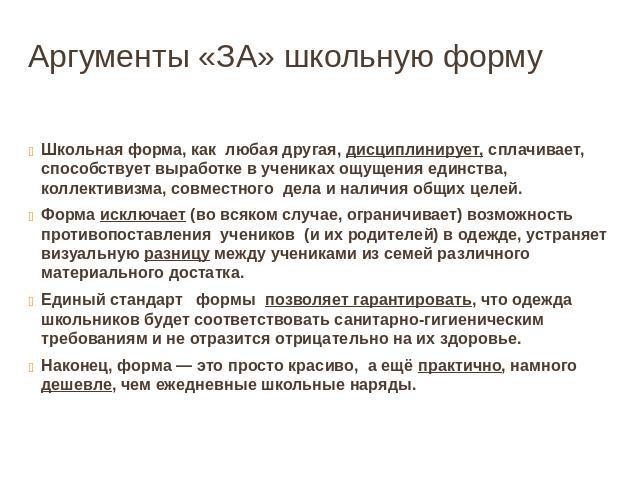 Аргументы «ЗА» школьную форму

Школьная форма, как любая другая, дисциплинирует, сплачивает, способствует выработке в учениках ощущения единства, коллективизма, совместного дела и наличия общих целей.

Форма исключает (во всяком случае, ограничивает) возможность противопоставления учеников (и их родителей) в одежде, устраняет визуальную разницу между учениками из семей различного материального достатка.

Единый стандарт формы позволяет гарантировать, что одежда школьников будет соответствовать санитарно-гигиеническим требованиям и не отразится отрицательно на их здоровье.

Наконец, форма — это просто красиво, а ещё практично, намного дешевле, чем ежедневные школьные наряды.